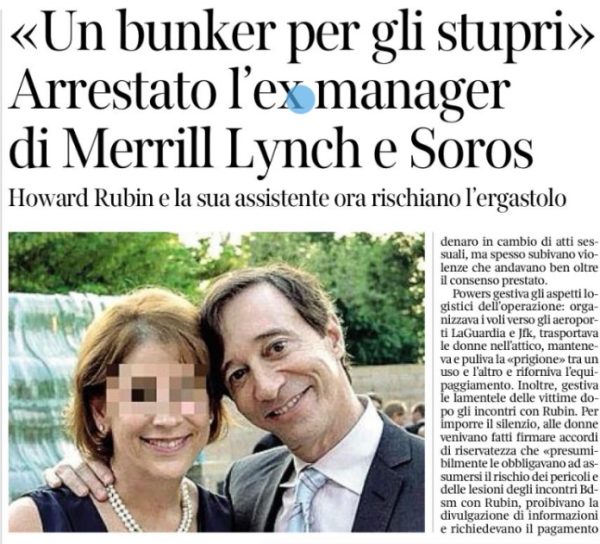 «Un bunker per gli stupri»
Arrestato l'ex manager
di Merrill Lynch e Soros

Howard Rubin e la sua assistente ora rischiano l'ergastolo

denaro in cambio di atti sessuali, ma spesso subivano violenze che andavano ben oltre il consenso prestato.

Powers gestiva gli aspetti logistici dell'operazione: organizzava i voli verso gli aeroporti LaGuardia e Jfk, trasportava le donne nell'attico, manteneva e puliva la «prigione» tra un uso e l'altro e riforniva l'equipaggiamento. Inoltre, gestiva le lamentele delle vittime dopo gli incontri con Rubin. Per imporre il silenzio, alle donne venivano fatti firmare accordi di riservatezza che «presumibilmente le obbligavano ad assumersi il rischio dei pericoli e delle lesioni degli incontri Bdsm con Rubin, proibivano la divulgazione di informazioni e richiedevano il pagamento